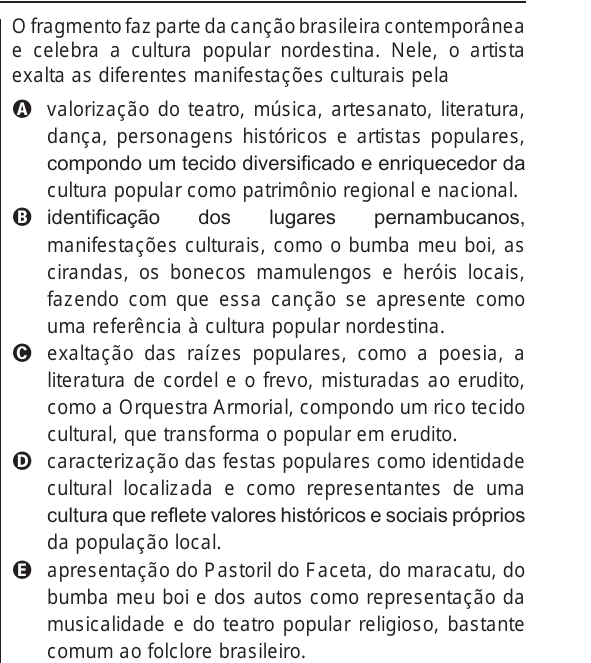 O fragmento faz parte da canção brasileira contemporânea e celebra a cultura popular nordestina. Nele, o artista exalta as diferentes manifestações culturais pela

A valorização do teatro, música, artesanato, literatura, dança, personagens históricos e artistas populares, compondo um tecido diversificado e enriquecedor da cultura popular como patrimônio regional e nacional.

B identificação dos lugares pernambucanos, manifestações culturais, como o bumba meu boi, as cirandas, os bonecos mamulengos e heróis locais, fazendo com que essa canção se apresente como uma referência à cultura popular nordestina.

C exaltação das raízes populares, como a poesia, a literatura de cordel e o frevo, misturadas ao erudito, como a Orquestra Armorial, compondo um rico tecido cultural, que transforma o popular em erudito.

D caracterização das festas populares como identidade cultural localizada e como representantes de uma cultura que reflete valores históricos e sociais próprios da população local.

E apresentação do Pastoril do Faceta, do maracatu, do bumba meu boi e dos autos como representação da musicalidade e do teatro popular religioso, bastante comum ao folclore brasileiro.